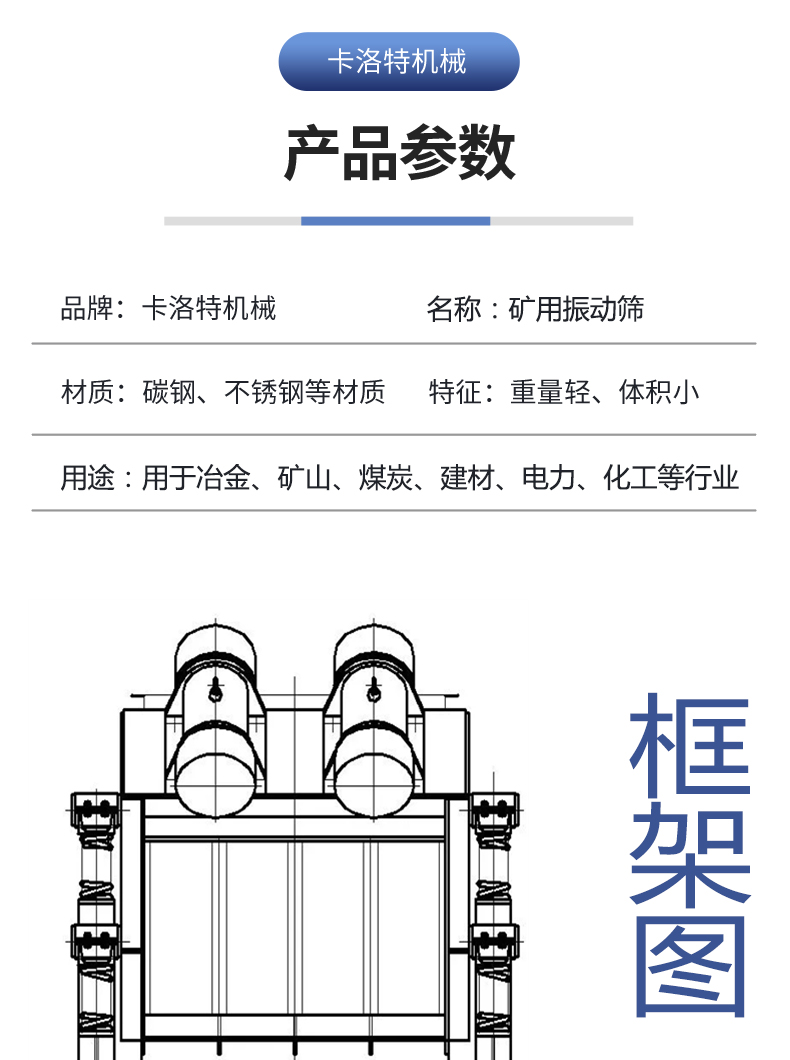 卡洛特机械

产品参数

品牌：卡洛特机械

名称：矿用振动筛

材质：碳钢、不锈钢等材质

特征：重量轻、体积小

用途：用于冶金、矿山、煤炭、建材、电力、化工等行业

框架图